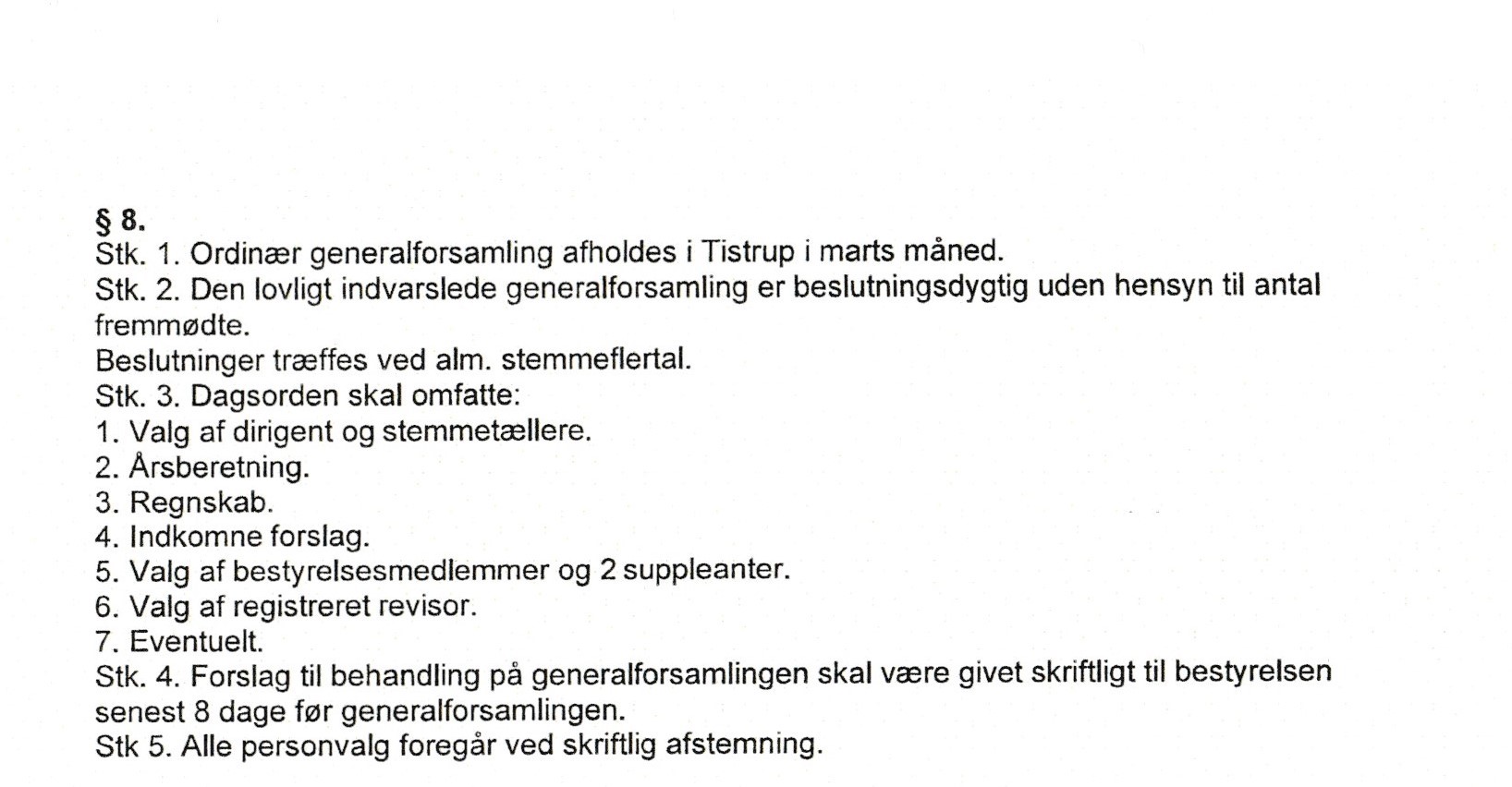 § 8.
Stk. 1. Ordinær generalforsamling afholdes i Tistrup i marts måned.
Stk. 2. Den lovligt indvarslede generalforsamling er beslutningsdygtig uden hensyn til antal fremmødte.
Beslutninger træffes ved alm. stemmeflertal.
Stk. 3. Dagsorden skal omfatte:
1. Valg af dirigent og stemmetællere.
2. Årsberetning.
3. Regnskab.
4. Indkomne forslag.
5. Valg af bestyrelsesmedlemmer og 2 suppleanter.
6. Valg af registreret revisor.
7. Eventuelt.
Stk. 4. Forslag til behandling på generalforsamlingen skal være givet skriftligt til bestyrelsen senest 8 dage før generalforsamlingen.
Stk 5. Alle personvalg foregår ved skriftlig afstemning.